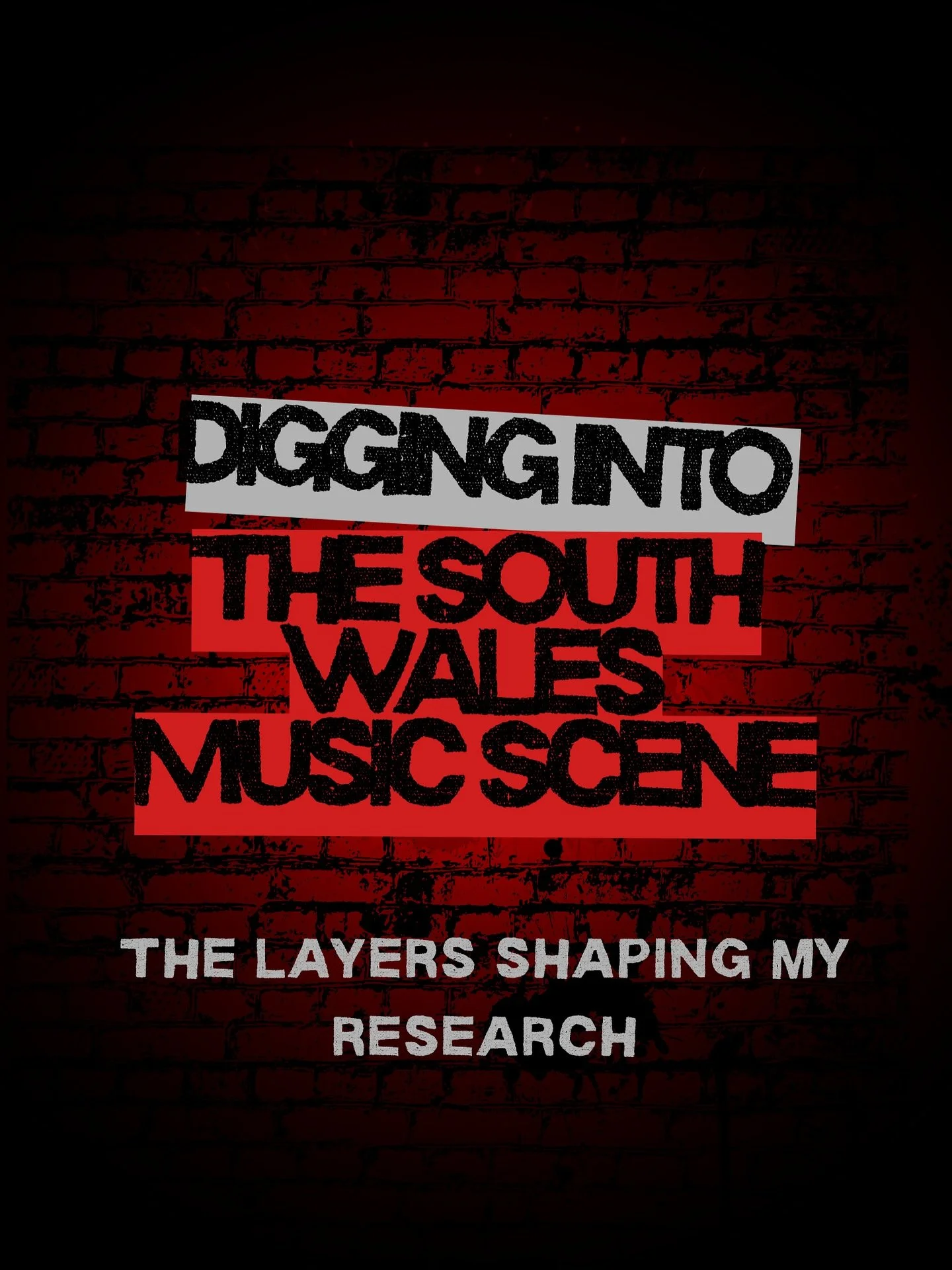 DIGGING INTO
THE SOUTH WALES MUSIC SCENE

THE LAYERS SHAPING MY RESEARCH